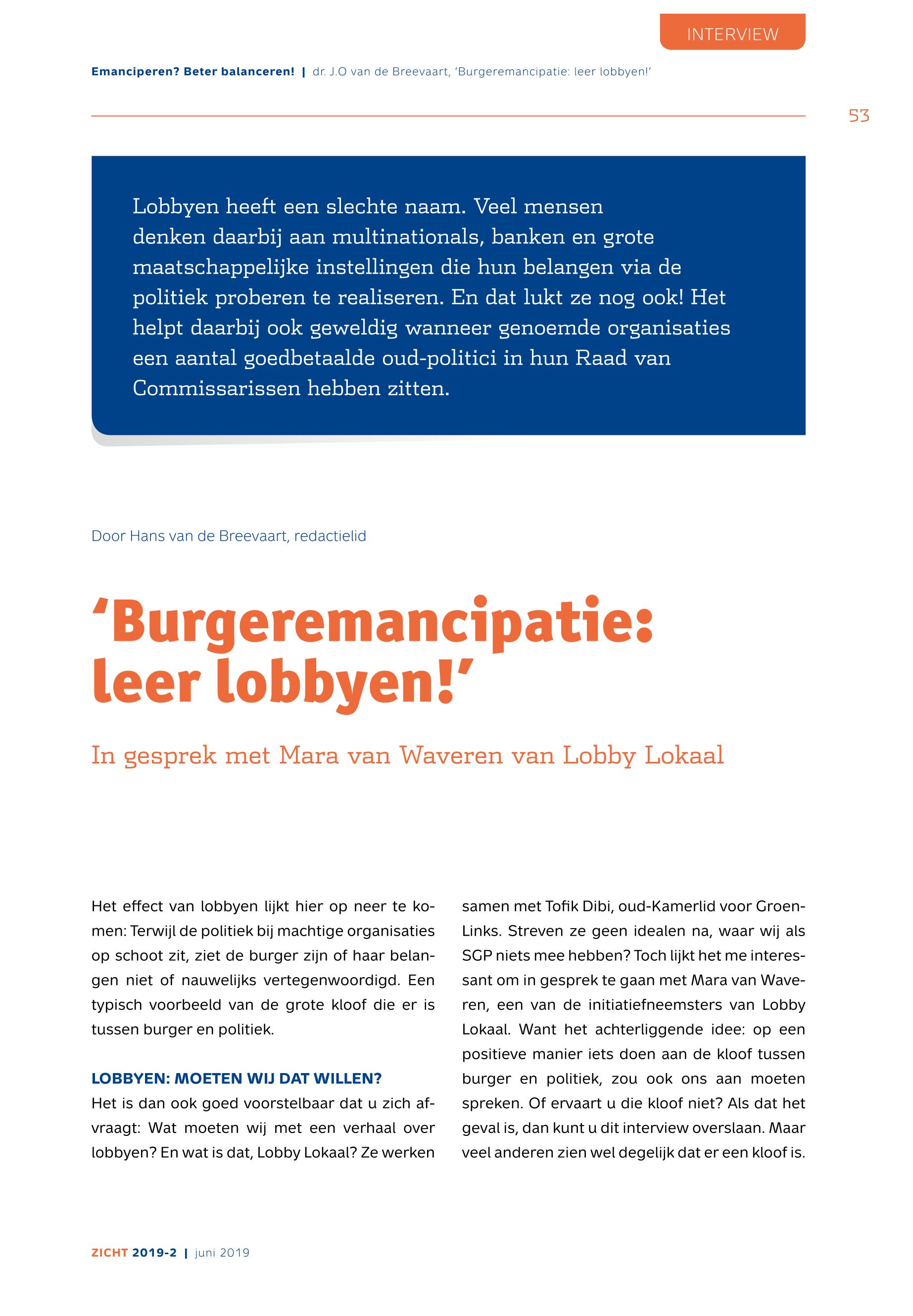 INTERVIEW

Emanciperen? Beter balanceren! | dr. J.O van de Breevaart, 'Burgeremancipatie: leer lobbyen!'

53

Lobbyen heeft een slechte naam. Veel mensen denken daarbij aan multinationals, banken en grote maatschappelijke instellingen die hun belangen via de politiek proberen te realiseren. En dat lukt ze nog ook! Het helpt daarbij ook geweldig wanneer genoemde organisaties een aantal goedbetaalde oud-politici in hun Raad van Commissarissen hebben zitten.

Door Hans van de Breevaart, redactielid

'Burgeremancipatie: leer lobbyen!'

In gesprek met Mara van Waveren van Lobby Lokaal

Het effect van lobbyen lijkt hier op neer te komen: Terwijl de politiek bij machtige organisaties op schoot zit, ziet de burger zijn of haar belangen niet of nauwelijks vertegenwoordigd. Een typisch voorbeeld van de grote kloof die er is tussen burger en politiek.

LOBBYEN: MOETEN WIJ DAT WILLEN?
Het is dan ook goed voorstelbaar dat u zich afvraagt: Wat moeten wij met een verhaal over lobbyen? En wat is dat, Lobby Lokaal? Ze werken samen met Tofik Dibi, oud-Kamerlid voor GroenLinks. Streven ze geen idealen na, waar wij als SGP niets mee hebben? Toch lijkt het me interessant om in gesprek te gaan met Mara van Waveren, een van de initiatiefneemsters van Lobby Lokaal. Want het achterliggende idee: op een positieve manier iets doen aan de kloof tussen burger en politiek, zou ook ons aan moeten spreken. Of ervaart u die kloof niet? Als dat het geval is, dan kunt u dit interview overslaan. Maar veel anderen zien wel degelijk dat er een kloof is.

ZICHT 2019-2 | juni 2019